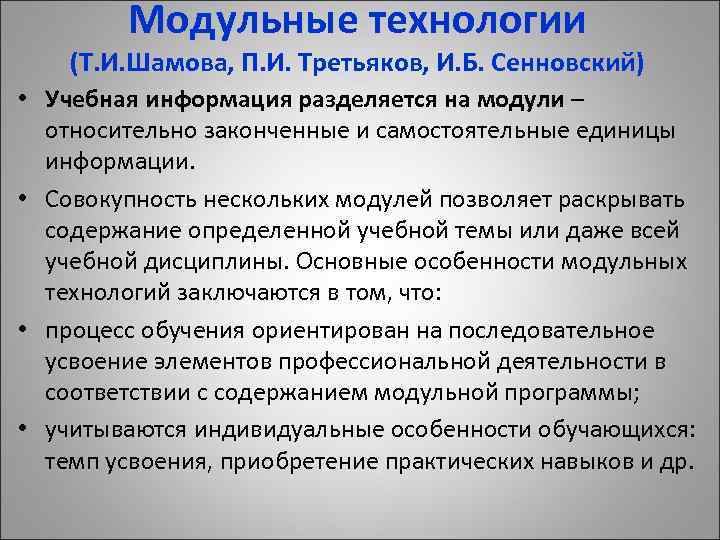 Модульные технологии
(Т.И.Шамова, П.И. Третьяков, И.Б. Сенновский)

• Учебная информация разделяется на модули – относительно законченные и самостоятельные единицы информации.

• Совокупность нескольких модулей позволяет раскрывать содержание определенной учебной темы или даже всей учебной дисциплины. Основные особенности модульных технологий заключаются в том, что:

• процесс обучения ориентирован на последовательное усвоение элементов профессиональной деятельности в соответствии с содержанием модульной программы;

• учитываются индивидуальные особенности обучающихся: темп усвоения, приобретение практических навыков и др.